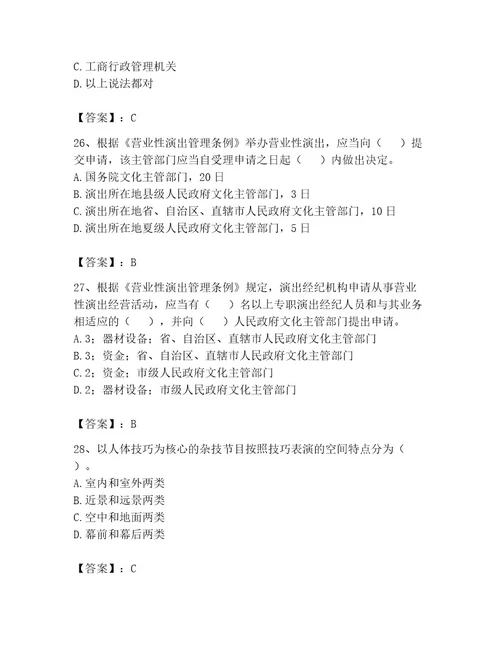 C. 工商行政管理机关
D. 以上说法都对

【答案】：C

26、根据《营业性演出管理条例》举办营业性演出，应当向（　）提交申请，该主管部门应当自受理申请之日起（　）内做出决定。
A. 国务院文化主管部门，20 日
B. 演出所在地县级人民政府文化主管部门，3 日
C. 演出所在地省、自治区、直辖市人民政府文化主管部门，10 日
D. 演出所在地夏级人民政府文化主管部门，5 日

【答案】：B

27、根据《营业性演出管理条例》规定，演出经纪机构申请从事营业性演出经营活动，应当有（　）名以上专职演出经纪人员和与其业务相适应的（　），并向（　）人民政府文化主管部门提出申请。
A. 3；器材设备；省、自治区、直辖市人民政府文化主管部门
B. 3；资金；省、自治区、直辖市人民政府文化主管部门
C. 2；资金；市级人民政府文化主管部门
D. 2；器材设备；市级人民政府文化主管部门

【答案】：B

28、以人体技巧为核心的杂技节目按照技巧表演的空间特点分为（　）。
A. 室内和室外两类
B. 近景和远景两类
C. 空中和地面两类
D. 幕前和幕后两类

【答案】：C